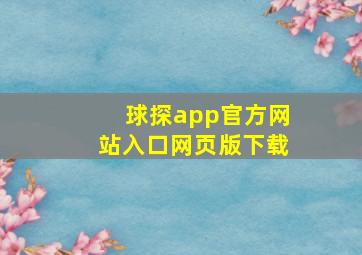 球探app官方网站入口网页版下载